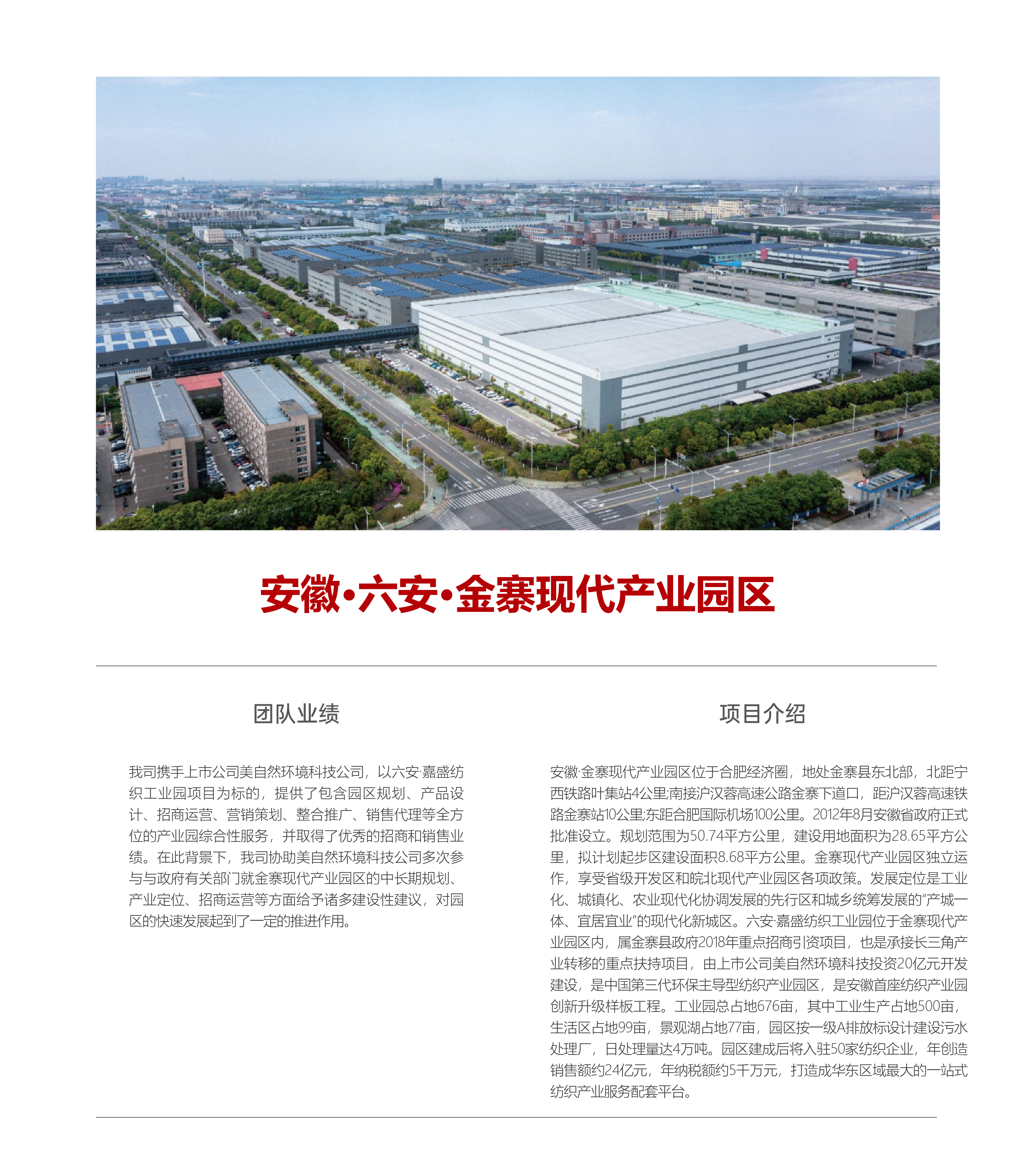 安徽·六安·金寨现代产业园区

团队业绩

我司携手上市公司美自然环境科技公司，以六安·嘉盛纺织工业园项目为标的，提供了包含园区规划、产品设计、招商运营、营销策划、整合推广、销售代理等全方位的产业园综合性服务，并取得了优秀的招商和销售业绩。在此背景下，我司协助美自然环境科技公司多次参与与政府有关部门就金寨现代产业园区的中长期规划、产业定位、招商运营等方面给予诸多建设性建议，对园区的快速发展起到了一定的推进作用。

项目介绍

安徽·金寨现代产业园区位于合肥经济圈，地处金寨县东北部，北距宁西铁路叶集站4公里;南接沪汉蓉高速公路金寨下道口，距沪汉蓉高速铁路金寨站10公里;东距合肥国际机场100公里。2012年8月安徽省政府正式批准设立。规划范围为50.74平方公里，建设用地面积为28.65平方公里，拟计划起步区建设面积8.68平方公里。金寨现代产业园区独立运作，享受省级开发区和皖北现代产业园区各项政策。发展定位是工业化、城镇化、农业现代化协调发展的先行区和城乡统筹发展的“产城一体、宜居宜业”的现代化新城区。六安·嘉盛纺织工业园位于金寨现代产业园区内，属金寨县政府2018年重点招商引资项目，也是承接长三角产业转移的重点扶持项目，由上市公司美自然环境科技投资20亿元开发建设，是中国第三代环保主导型纺织产业园区，是安徽首座纺织产业园创新升级样板工程。工业园总占地676亩，其中工业生产占地500亩，生活区占地99亩，景观湖占地77亩，园区按一级A排放标设计建设污水处理厂，日处理量达4万吨。园区建成后将入驻50家纺织企业，年创造销售额约24亿元，年纳税额约5千万元，打造成华东区域最大的一站式纺织产业服务配套平台。